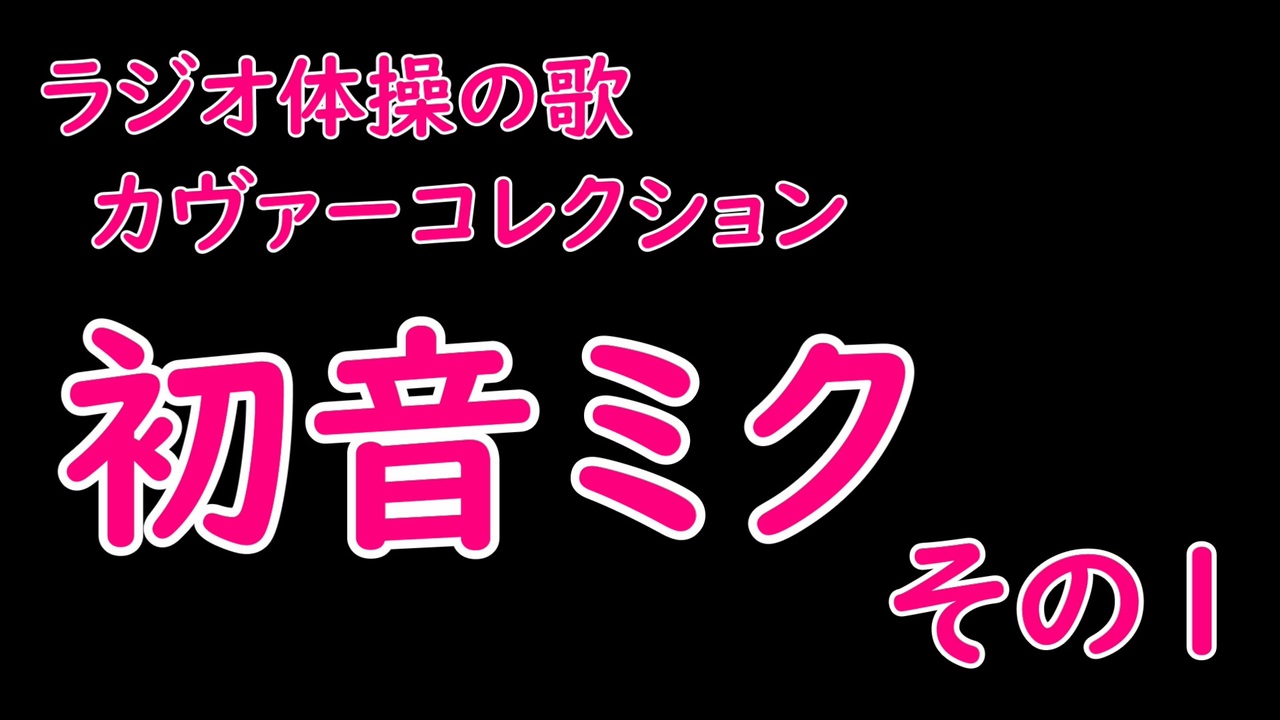 ラジオ体操の歌
カヴァーコレクション

初音ミク

その１